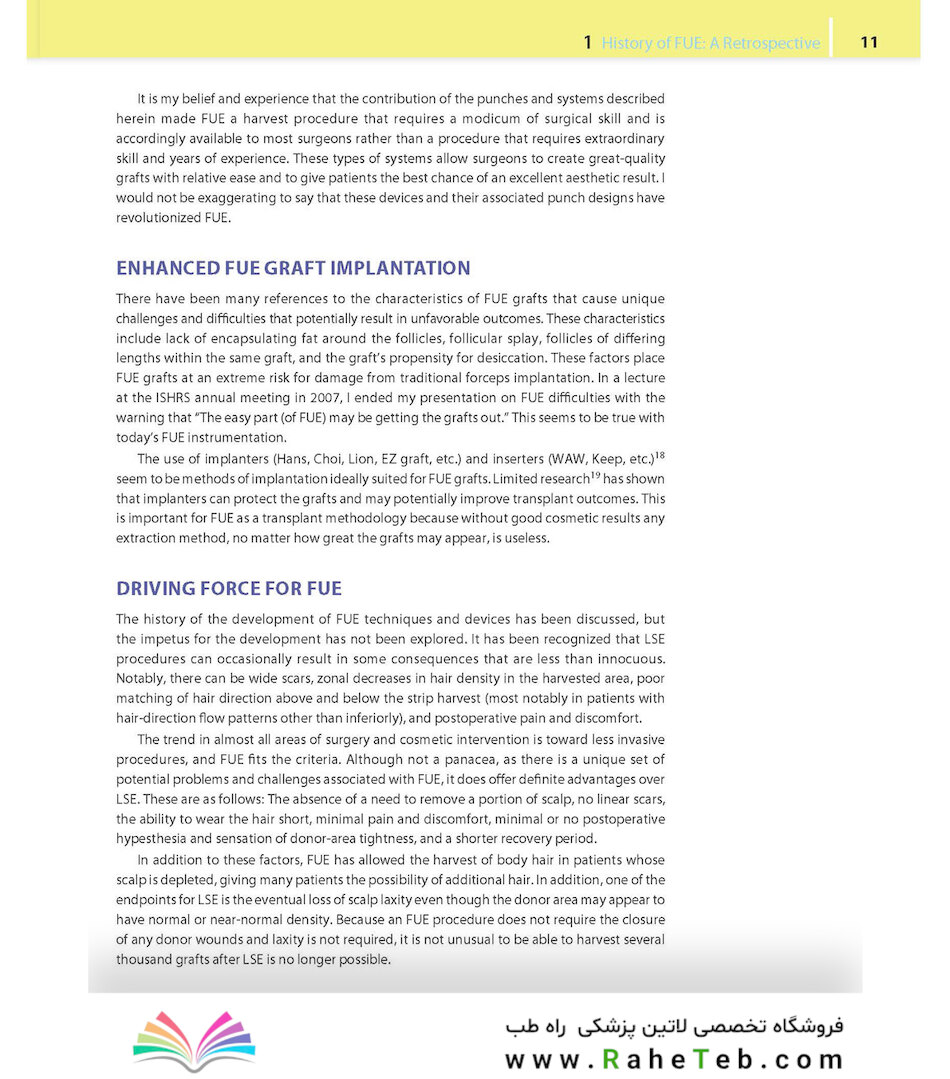 1 History of FUE: A Retrospective 11

It is my belief and experience that the contribution of the punches and systems described herein made FUE a harvest procedure that requires a modicum of surgical skill and is accordingly available to most surgeons rather than a procedure that requires extraordinary skill and years of experience. These types of systems allow surgeons to create great-quality grafts with relative ease and to give patients the best chance of an excellent aesthetic result. I would not be exaggerating to say that these devices and their associated punch designs have revolutionized FUE.

ENHANCED FUE GRAFT IMPLANTATION

There have been many references to the characteristics of FUE grafts that cause unique challenges and difficulties that potentially result in unfavorable outcomes. These characteristics include lack of encapsulating fat around the follicles, follicular splay, follicles of differing lengths within the same graft, and the graft's propensity for desiccation. These factors place FUE grafts at an extreme risk for damage from traditional forceps implantation. In a lecture at the ISHRS annual meeting in 2007, I ended my presentation on FUE difficulties with the warning that "The easy part (of FUE) may be getting the grafts out." This seems to be true with today's FUE instrumentation.

The use of implanters (Hans, Choi, Lion, EZ graft, etc.) and inserters (WAW, Keep, etc.)$^{18}$ seem to be methods of implantation ideally suited for FUE grafts. Limited research$^{19}$ has shown that implanters can protect the grafts and may potentially improve transplant outcomes. This is important for FUE as a transplant methodology because without good cosmetic results any extraction method, no matter how great the grafts may appear, is useless.

DRIVING FORCE FOR FUE

The history of the development of FUE techniques and devices has been discussed, but the impetus for the development has not been explored. It has been recognized that LSE procedures can occasionally result in some consequences that are less than innocuous. Notably, there can be wide scars, zonal decreases in hair density in the harvested area, poor matching of hair direction above and below the strip harvest (most notably in patients with hair-direction flow patterns other than inferiorly), and postoperative pain and discomfort.

The trend in almost all areas of surgery and cosmetic intervention is toward less invasive procedures, and FUE fits the criteria. Although not a panacea, as there is a unique set of potential problems and challenges associated with FUE, it does offer definite advantages over LSE. These are as follows: The absence of a need to remove a portion of scalp, no linear scars, the ability to wear the hair short, minimal pain and discomfort, minimal or no postoperative hypesthesia and sensation of donor-area tightness, and a shorter recovery period.

In addition to these factors, FUE has allowed the harvest of body hair in patients whose scalp is depleted, giving many patients the possibility of additional hair. In addition, one of the endpoints for LSE is the eventual loss of scalp laxity even though the donor area may appear to have normal or near-normal density. Because an FUE procedure does not require the closure of any donor wounds and laxity is not required, it is not unusual to be able to harvest several thousand grafts after LSE is no longer possible.

فروشگاه تخصصی لاتین پزشکی راه طب
www.RaheTeb.com